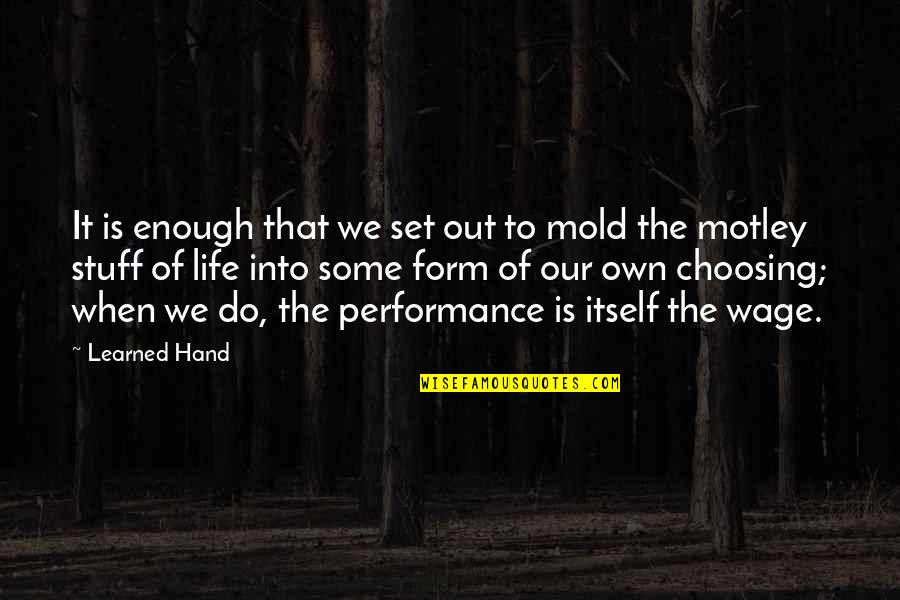 It is enough that we set out to mold the motley stuff of life into some form of our own choosing; when we do, the performance is itself the wage.

~ Learned Hand

WISEFAMOUSQUOTES.COM